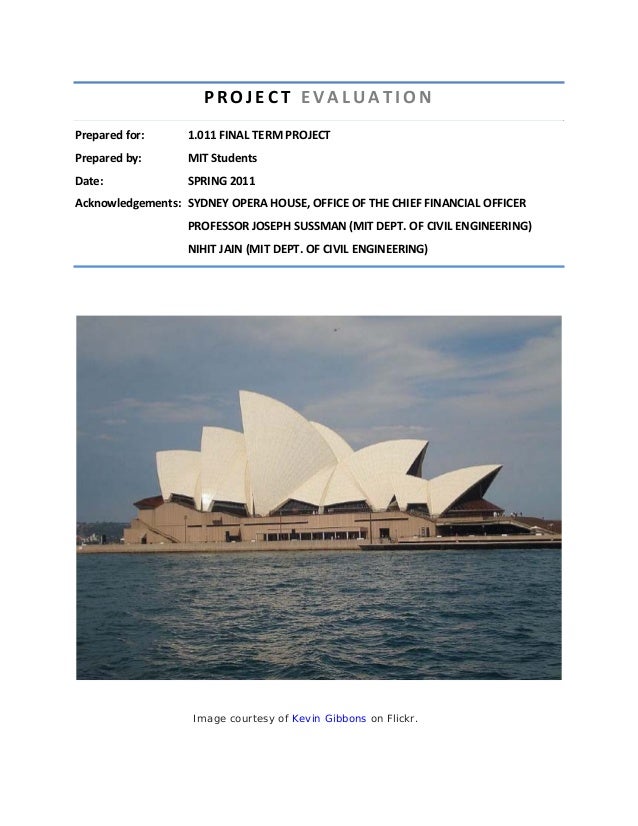 PROJECT EVALUATION

Prepared for: 1.011 FINAL TERM PROJECT

Prepared by: MIT Students

Date: SPRING 2011

Acknowledgements: SYDNEY OPERA HOUSE, OFFICE OF THE CHIEF FINANCIAL OFFICER

PROFESSOR JOSEPH SUSSMAN (MIT DEPT. OF CIVIL ENGINEERING)

NIHIT JAIN (MIT DEPT. OF CIVIL ENGINEERING)

Image courtesy of Kevin Gibbons on Flickr.